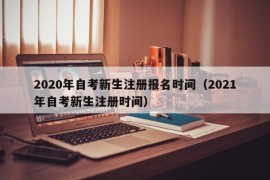 2020年自考新生注册报名时间（2021年自考新生注册时间）